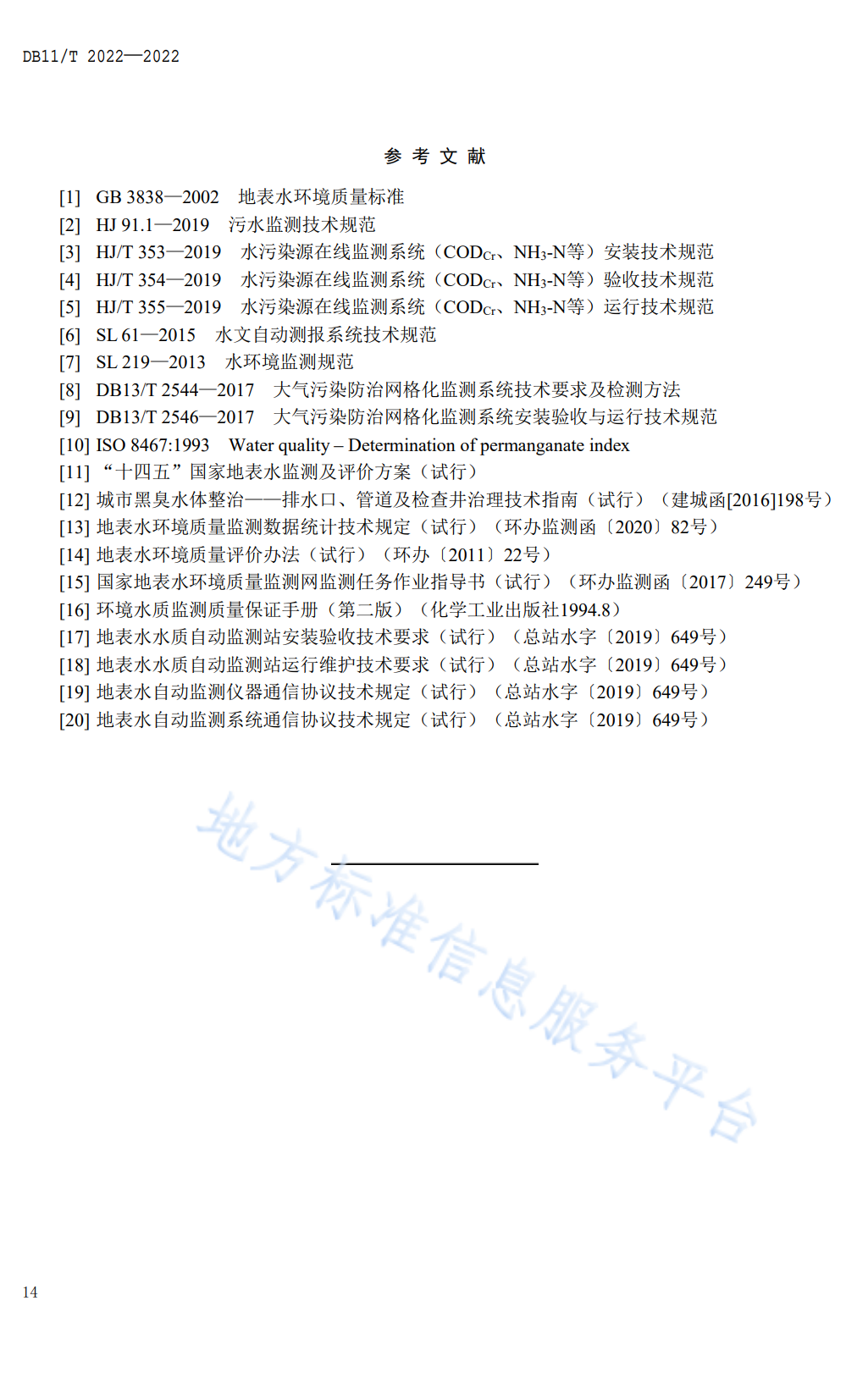 DB11/T 2022—2022

参 考 文 献

[1] GB 3838—2002 地表水环境质量标准
[2] HJ 91.1—2019 污水监测技术规范
[3] HJ/T 353—2019 水污染源在线监测系统（$COD_{Cr}$、$NH_3$-N等）安装技术规范
[4] HJ/T 354—2019 水污染源在线监测系统（$COD_{Cr}$、$NH_3$-N等）验收技术规范
[5] HJ/T 355—2019 水污染源在线监测系统（$COD_{Cr}$、$NH_3$-N等）运行技术规范
[6] SL 61—2015 水文自动测报系统技术规范
[7] SL 219—2013 水环境监测规范
[8] DB13/T 2544—2017 大气污染防治网格化监测系统技术要求及检测方法
[9] DB13/T 2546—2017 大气污染防治网格化监测系统安装验收与运行技术规范
[10] ISO 8467:1993 Water quality – Determination of permanganate index
[11] “十四五”国家地表水监测及评价方案（试行）
[12] 城市黑臭水体整治——排水口、管道及检查井治理技术指南（试行）（建城函[2016]198号）
[13] 地表水环境质量监测数据统计技术规定（试行）（环办监测函〔2020〕82号）
[14] 地表水环境质量评价办法（试行）（环办〔2011〕22号）
[15] 国家地表水环境质量监测网监测任务作业指导书（试行）（环办监测函〔2017〕249号）
[16] 环境水质监测质量保证手册（第二版）（化学工业出版社1994.8）
[17] 地表水水质自动监测站安装验收技术要求（试行）（总站水字〔2019〕649号）
[18] 地表水水质自动监测站运行维护技术要求（试行）（总站水字〔2019〕649号）
[19] 地表水自动监测仪器通信协议技术规定（试行）（总站水字〔2019〕649号）
[20] 地表水自动监测系统通信协议技术规定（试行）（总站水字〔2019〕649号）

地方标准信息服务平台

14